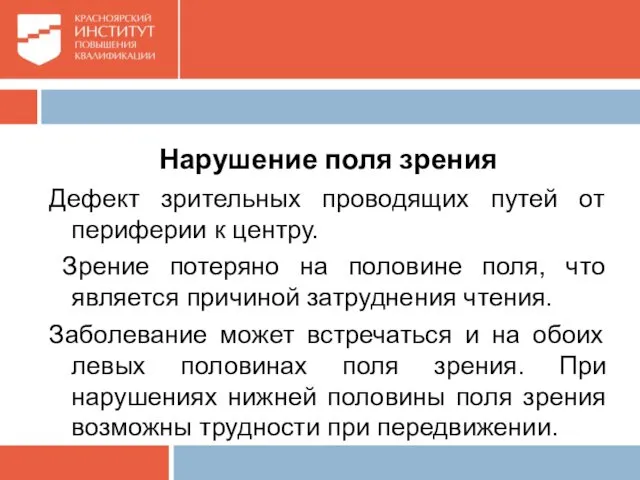 КРАСНОЯРСКИЙ
ИНСТИТУТ
ПОВЫШЕНИЯ
КВАЛИФИКАЦИИ

Нарушение поля зрения

Дефект зрительных проводящих путей от периферии к центру.

Зрение потеряно на половине поля, что является причиной затруднения чтения.

Заболевание может встречаться и на обоих левых половинах поля зрения. При нарушениях нижней половины поля зрения возможны трудности при передвижении.